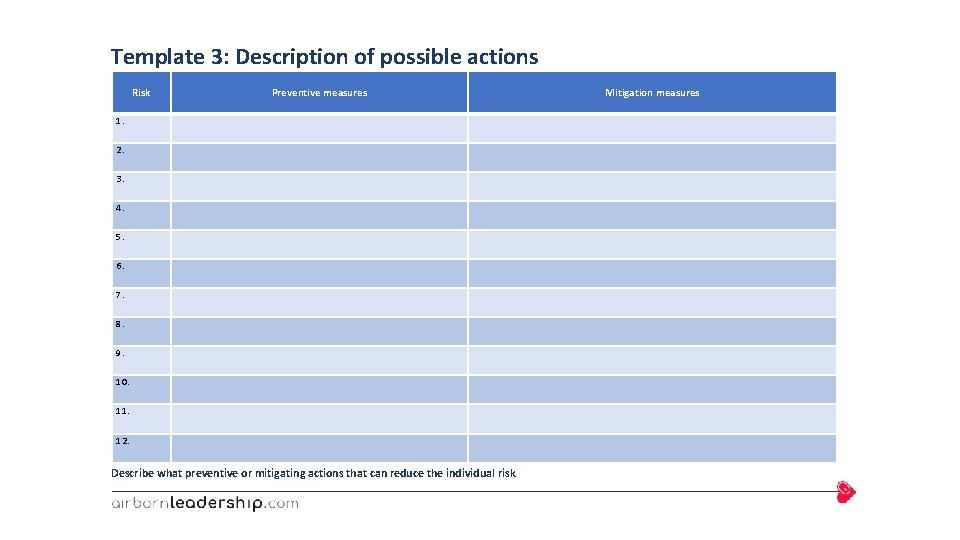 Template 3: Description of possible actions

| Risk | Preventive measures | Mitigation measures |
|---|---|---|
| 1. | | |
| 2. | | |
| 3. | | |
| 4. | | |
| 5. | | |
| 6. | | |
| 7. | | |
| 8. | | |
| 9. | | |
| 10. | | |
| 11. | | |
| 12. | | |

Describe what preventive or mitigating actions that can reduce the individual risk

airbornleadership.com